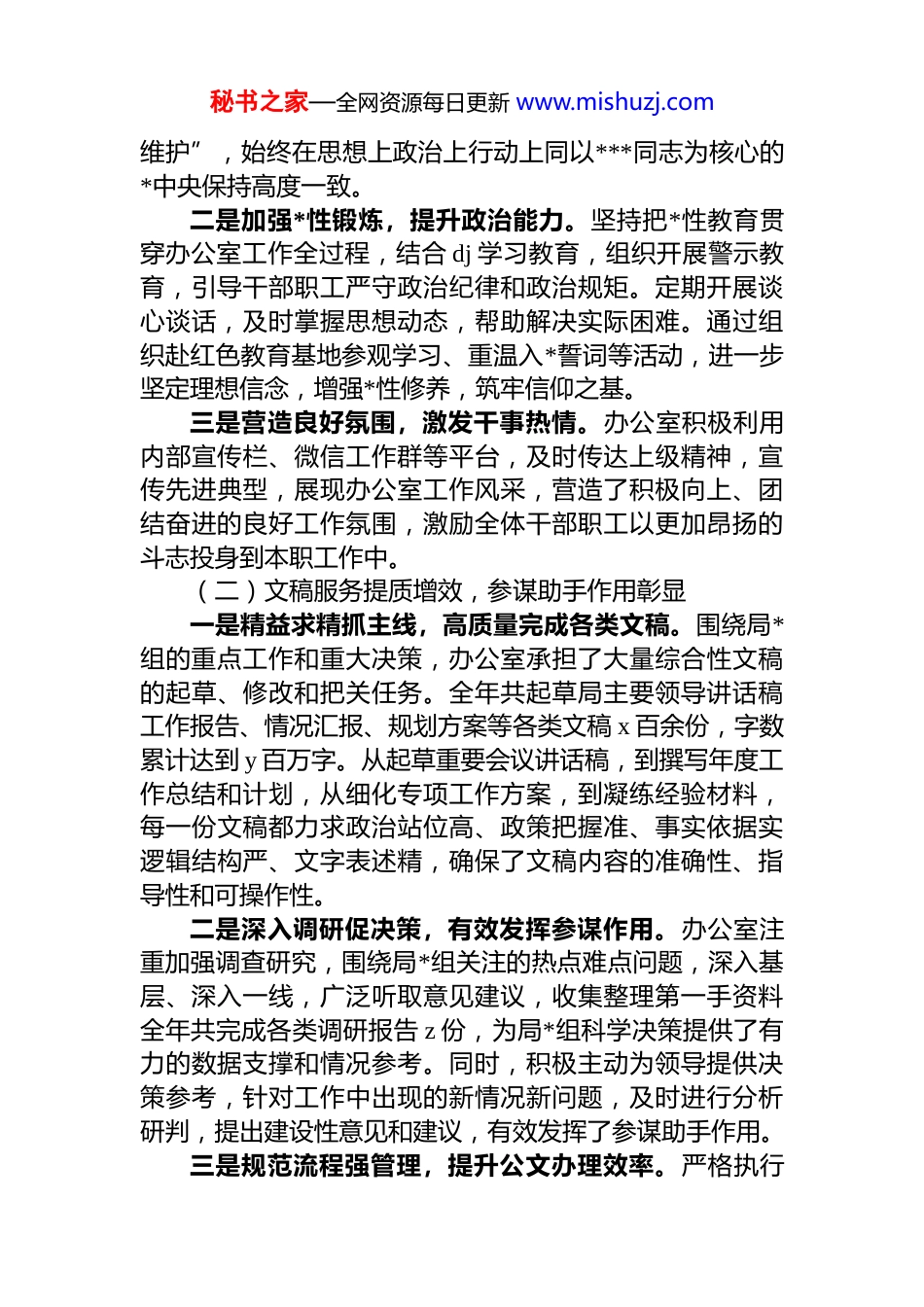 秘书之家—全网资源每日更新 www.mishuzj.com

维护”，始终在思想上政治上行动上同以***同志为核心的*中央保持高度一致。

二是加强*性锻炼，提升政治能力。坚持把*性教育贯穿办公室工作全过程，结合 dj 学习教育，组织开展警示教育，引导干部职工严守政治纪律和政治规矩。定期开展谈心谈话，及时掌握思想动态，帮助解决实际困难。通过组织赴红色教育基地参观学习、重温入*誓词等活动，进一步坚定理想信念，增强*性修养，筑牢信仰之基。

三是营造良好氛围，激发干事热情。办公室积极利用内部宣传栏、微信工作群等平台，及时传达上级精神，宣传先进典型，展现办公室工作风采，营造了积极向上、团结奋进的良好工作氛围，激励全体干部职工以更加昂扬的斗志投身到本职工作中。

（二）文稿服务提质增效，参谋助手作用彰显

一是精益求精抓主线，高质量完成各类文稿。围绕局*组的重点工作和重大决策，办公室承担了大量综合性文稿的起草、修改和把关任务。全年共起草局主要领导讲话稿工作报告、情况汇报、规划方案等各类文稿 x 百余份，字数累计达到 y 百万字。从起草重要会议讲话稿，到撰写年度工作总结和计划，从细化专项工作方案，到凝练经验材料，每一份文稿都力求政治站位高、政策把握准、事实依据实逻辑结构严、文字表述精，确保了文稿内容的准确性、指导性和可操作性。

二是深入调研促决策，有效发挥参谋作用。办公室注重加强调查研究，围绕局*组关注的热点难点问题，深入基层、深入一线，广泛听取意见建议，收集整理第一手资料全年共完成各类调研报告 z 份，为局*组科学决策提供了有力的数据支撑和情况参考。同时，积极主动为领导提供决策参考，针对工作中出现的新情况新问题，及时进行分析研判，提出建设性意见和建议，有效发挥了参谋助手作用。

三是规范流程强管理，提升公文办理效率。严格执行